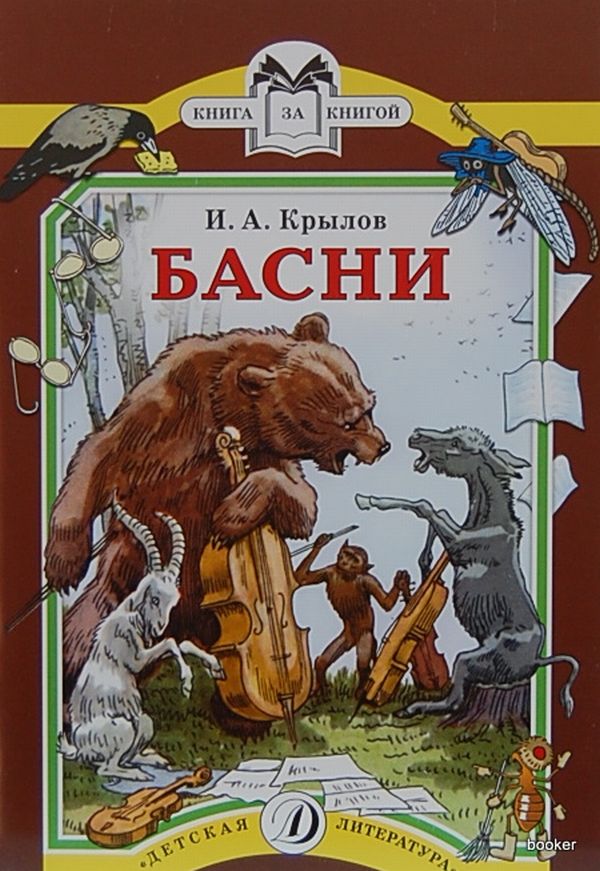 КНИГА ЗА КНИГОЙ

И. А. Крылов

БАСНИ

«ДЕТСКАЯ ЛИТЕРАТУРА»

booker